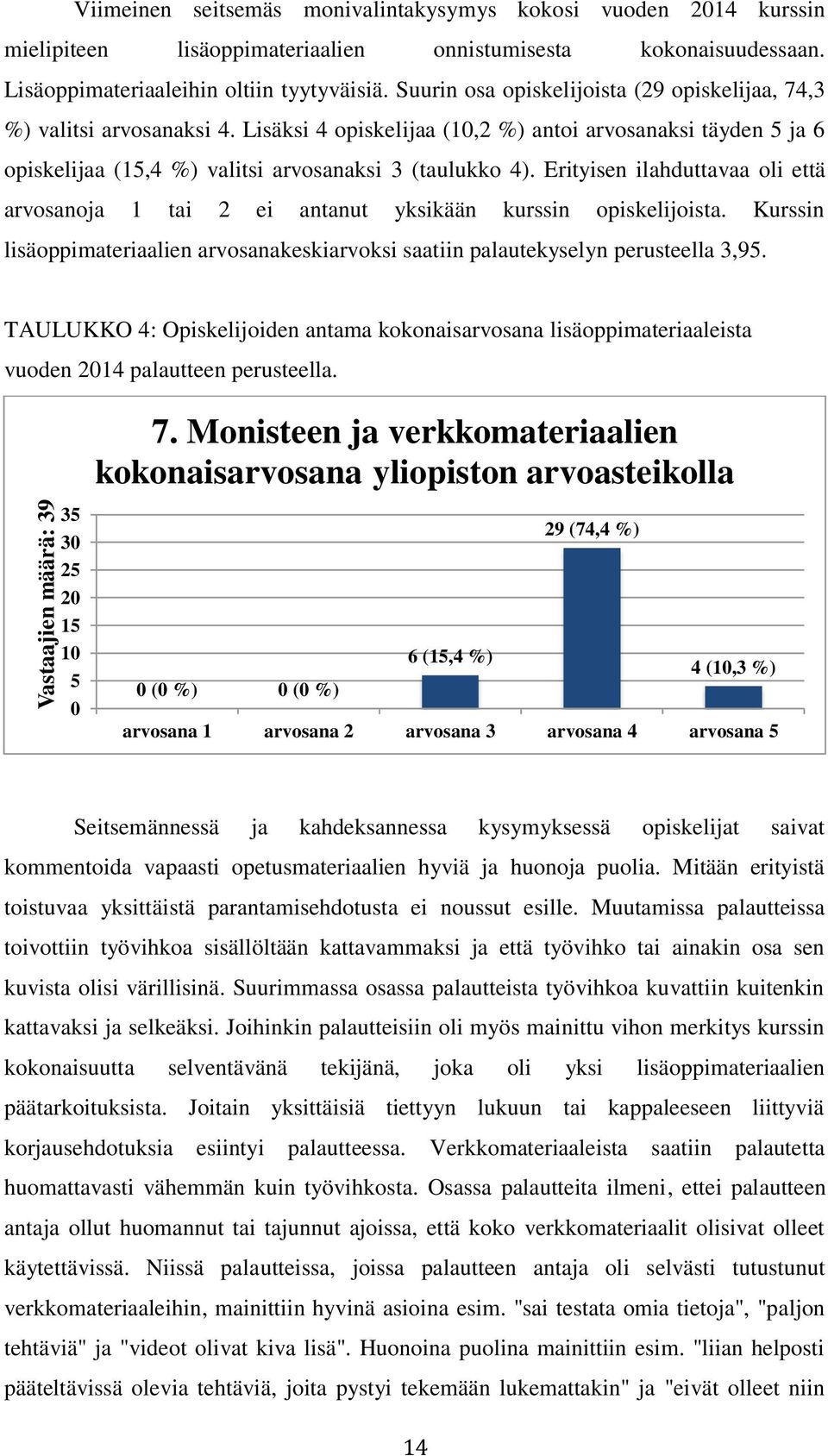 Viimeinen seitsemäs monivalintakysymys kokosi vuoden 2014 kurssin mielipiteen lisäoppimateriaalien onnistumisesta kokonaisuudessaan. Lisäoppimateriaaleihin oltiin tyytyväisiä. Suurin osa opiskelijoista (29 opiskelijaa, 74,3 %) valitsi arvosanaksi 4. Lisäksi 4 opiskelijaa (10,2 %) antoi arvosanaksi täyden 5 ja 6 opiskelijaa (15,4 %) valitsi arvosanaksi 3 (taulukko 4). Erityisen ilahduttavaa oli että arvosanoja 1 tai 2 ei antanut yksikään kurssin opiskelijoista. Kurssin lisäoppimateriaalien arvosanakeskiarvoksi saatiin palautekyselyn perusteella 3,95.

TAULUKKO 4: Opiskelijoiden antama kokonaisarvosana lisäoppimateriaaleista vuoden 2014 palautteen perusteella.

7. Monisteen ja verkkomateriaalien kokonaisarvosana yliopiston arvoasteikolla

Vastaajien määrä: 39

35
30
25
20
15
10
5
0

0 (0 %)
0 (0 %)
6 (15,4 %)
29 (74,4 %)
4 (10,3 %)

arvosana 1
arvosana 2
arvosana 3
arvosana 4
arvosana 5

Seitsemännessä ja kahdeksannessa kysymyksessä opiskelijat saivat kommentoida vapaasti opetusmateriaalien hyviä ja huonoja puolia. Mitään erityistä toistuvaa yksittäistä parantamisehdotusta ei noussut esille. Muutamissa palautteissa toivottiin työvihkoa sisällöltään kattavammaksi ja että työvihko tai ainakin osa sen kuvista olisi värillisinä. Suurimmassa osassa palautteista työvihkoa kuvattiin kuitenkin kattavaksi ja selkeäksi. Joihinkin palautteisiin oli myös mainittu vihon merkitys kurssin kokonaisuutta selventävänä tekijänä, joka oli yksi lisäoppimateriaalien päätarkoituksista. Joitain yksittäisiä tiettyyn lukuun tai kappaleeseen liittyviä korjausehdotuksia esiintyi palautteessa. Verkkomateriaaleista saatiin palautetta huomattavasti vähemmän kuin työvihkosta. Osassa palautteita ilmeni, ettei palautteen antaja ollut huomannut tai tajunnut ajoissa, että koko verkkomateriaalit olisivat olleet käytettävissä. Niissä palautteissa, joissa palautteen antaja oli selvästi tutustunut verkkomateriaaleihin, mainittiin hyvinä asioina esim. "sai testata omia tietoja", "paljon tehtäviä" ja "videot olivat kiva lisä". Huonoina puolina mainittiin esim. "liian helposti pääteltävissä olevia tehtäviä, joita pystyi tekemään lukemattakin" ja "eivät olleet niin

14